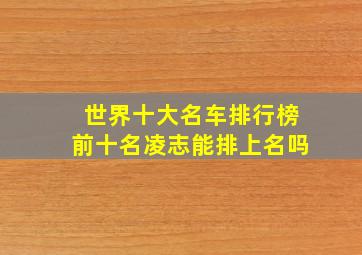 世界十大名车排行榜
前十名凌志能排上名吗